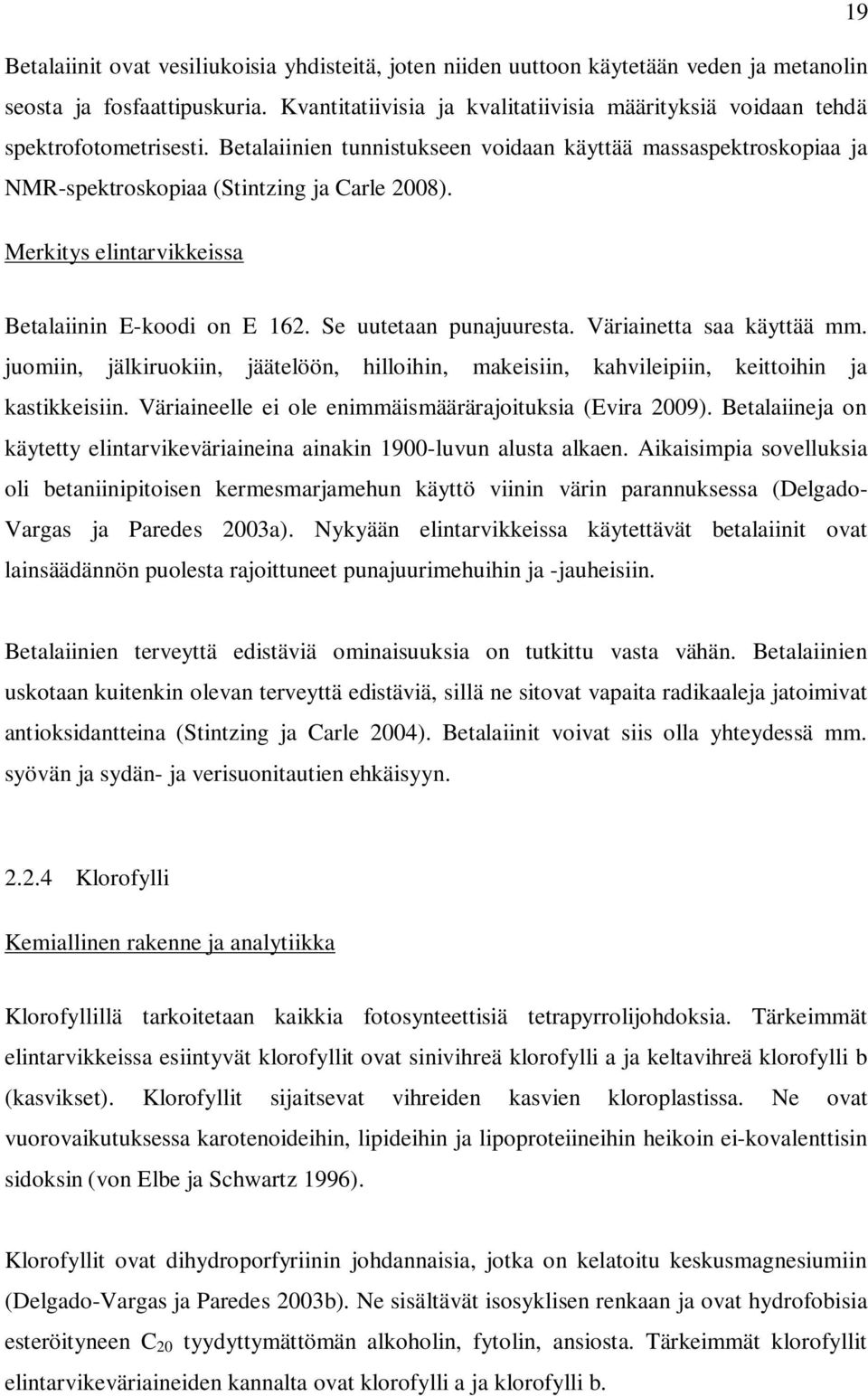 19

Betalaiinit ovat vesiliukoisia yhdisteitä, joten niiden uuttoon käytetään veden ja metanolin seosta ja fosfaattipuskuria. Kvantitatiivisia ja kvalitatiivisia määrityksiä voidaan tehdä spektrofotometrisesti. Betalaiinien tunnistukseen voidaan käyttää massaspektroskopiaa ja NMR-spektroskopiaa (Stintzing ja Carle 2008).

Merkitys elintarvikkeissa

Betalaiinin E-koodi on E 162. Se uutetaan punajuuresta. Väriainetta saa käyttää mm. juomiin, jälkiruokiin, jäätelöön, hilloihin, makeisiin, kahvileipiin, keittoihin ja kastikkeisiin. Väriaineelle ei ole enimmäismäärärajoituksia (Evira 2009). Betalaiineja on käytetty elintarvikeväriaineina ainakin 1900-luvun alusta alkaen. Aikaisimpia sovelluksia oli betaniinipitoisen kermesmarjamehun käyttö viinin värin parannuksessa (Delgado-Vargas ja Paredes 2003a). Nykyään elintarvikkeissa käytettävät betalaiinit ovat lainsäädännön puolesta rajoittuneet punajuurimehuihin ja -jauheisiin.

Betalaiinien terveyttä edistäviä ominaisuuksia on tutkittu vasta vähän. Betalaiinien uskotaan kuitenkin olevan terveyttä edistäviä, sillä ne sitovat vapaita radikaaleja jatoimivat antioksidantteina (Stintzing ja Carle 2004). Betalaiinit voivat siis olla yhteydessä mm. syövän ja sydän- ja verisuonitautien ehkäisyyn.

2.2.4 Klorofylli

Kemiallinen rakenne ja analytiikka

Klorofyllillä tarkoitetaan kaikkia fotosynteettisiä tetrapyrrolijohdoksia. Tärkeimmät elintarvikkeissa esiintyvät klorofyllit ovat sinivihreä klorofylli a ja keltavihreä klorofylli b (kasvikset). Klorofyllit sijaitsevat vihreiden kasvien kloroplastissa. Ne ovat vuorovaikutuksessa karotenoideihin, lipideihin ja lipoproteiineihin heikoin ei-kovalenttisin sidoksin (von Elbe ja Schwartz 1996).

Klorofyllit ovat dihydroporfyriinin johdannaisia, jotka on kelatoitu keskusmagnesiumiin (Delgado-Vargas ja Paredes 2003b). Ne sisältävät isosyklisen renkaan ja ovat hydrofobisia esteröityneen $C_{20}$ tyydyttymättömän alkoholin, fytolin, ansiosta. Tärkeimmät klorofyllit elintarvikeväriaineiden kannalta ovat klorofylli a ja klorofylli b.